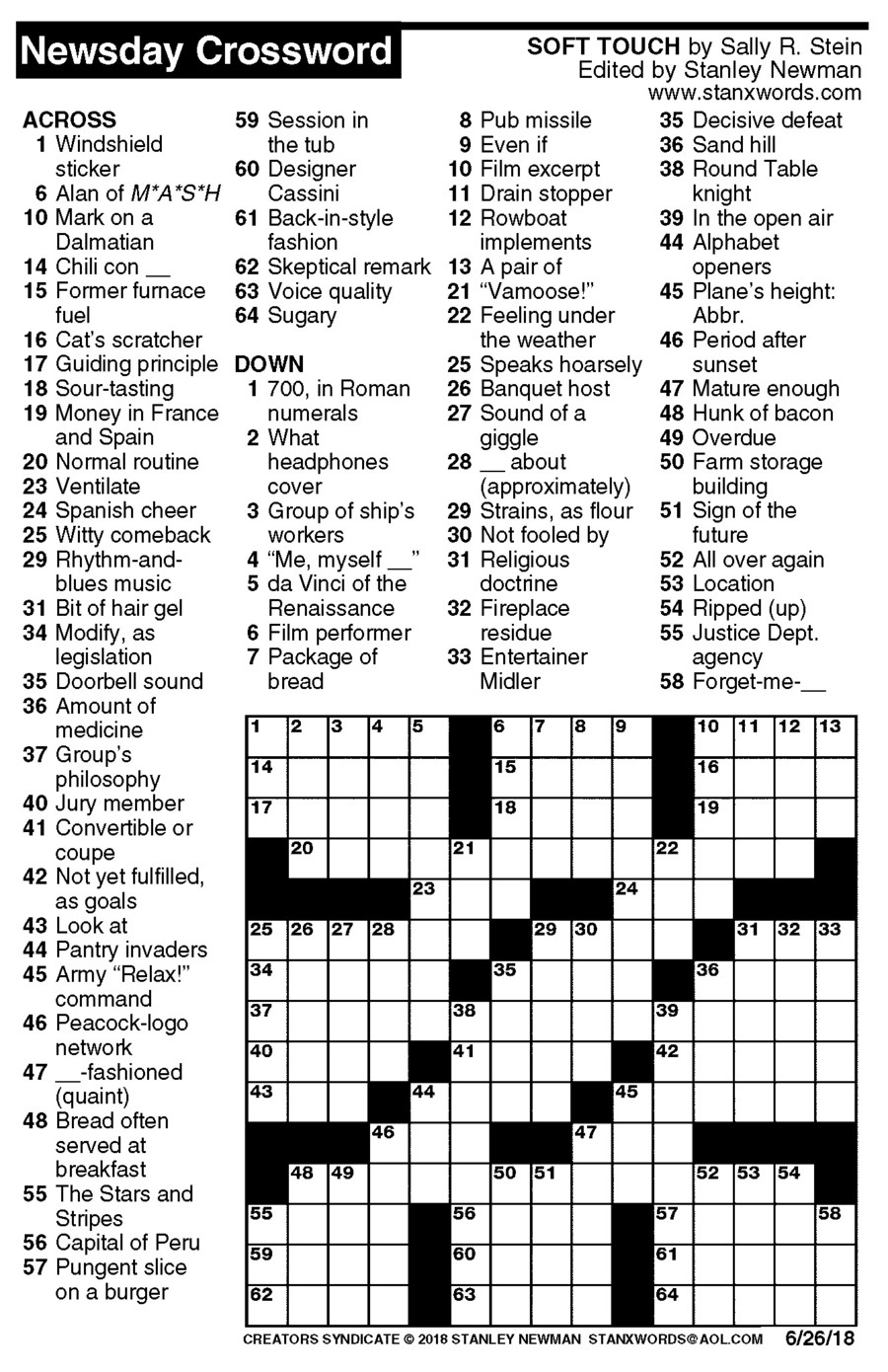 Newsday Crossword

SOFT TOUCH by Sally R. Stein
Edited by Stanley Newman
www.stanxwords.com

ACROSS
1 Windshield sticker
6 Alan of M*A*S*H
10 Mark on a Dalmatian
14 Chili con __
15 Former furnace fuel
16 Cat's scratcher
17 Guiding principle
18 Sour-tasting
19 Money in France and Spain
20 Normal routine
23 Ventilate
24 Spanish cheer
25 Witty comeback
29 Rhythm-and-blues music
31 Bit of hair gel
34 Modify, as legislation
35 Doorbell sound
36 Amount of medicine
37 Group's philosophy
40 Jury member
41 Convertible or coupe
42 Not yet fulfilled, as goals
43 Look at
44 Pantry invaders
45 Army "Relax!" command
46 Peacock-logo network
47 __-fashioned (quaint)
48 Bread often served at breakfast
55 The Stars and Stripes
56 Capital of Peru
57 Pungent slice on a burger
59 Session in the tub
60 Designer Cassini
61 Back-in-style fashion
62 Skeptical remark
63 Voice quality
64 Sugary

DOWN
1 700, in Roman numerals
2 What headphones cover
3 Group of ship's workers
4 "Me, myself __"
5 da Vinci of the Renaissance
6 Film performer
7 Package of bread
8 Pub missile
9 Even if
10 Film excerpt
11 Drain stopper
12 Rowboat implements
13 A pair of
21 "Vamoose!"
22 Feeling under the weather
25 Speaks hoarsely
26 Banquet host
27 Sound of a giggle
28 __ about (approximately)
29 Strains, as flour
30 Not fooled by
31 Religious doctrine
32 Fireplace residue
33 Entertainer Midler
35 Decisive defeat
36 Sand hill
38 Round Table knight
39 In the open air
44 Alphabet openers
45 Plane's height: Abbr.
46 Period after sunset
47 Mature enough
48 Hunk of bacon
49 Overdue
50 Farm storage building
51 Sign of the future
52 All over again
53 Location
54 Ripped (up)
55 Justice Dept. agency
58 Forget-me-__

1 2 3 4 5 6 7 8 9 10 11 12 13 14 15 16 17 18 19 20 21 22 23 24 25 26 27 28 29 30 31 32 33 34 35 36 37 38 39 40 41 42 43 44 45 46 47 48 49 50 51 52 53 54 55 56 57 58 59 60 61 62 63 64

CREATORS SYNDICATE © 2018 STANLEY NEWMAN STANXWORDS@AOL.COM 6/26/18